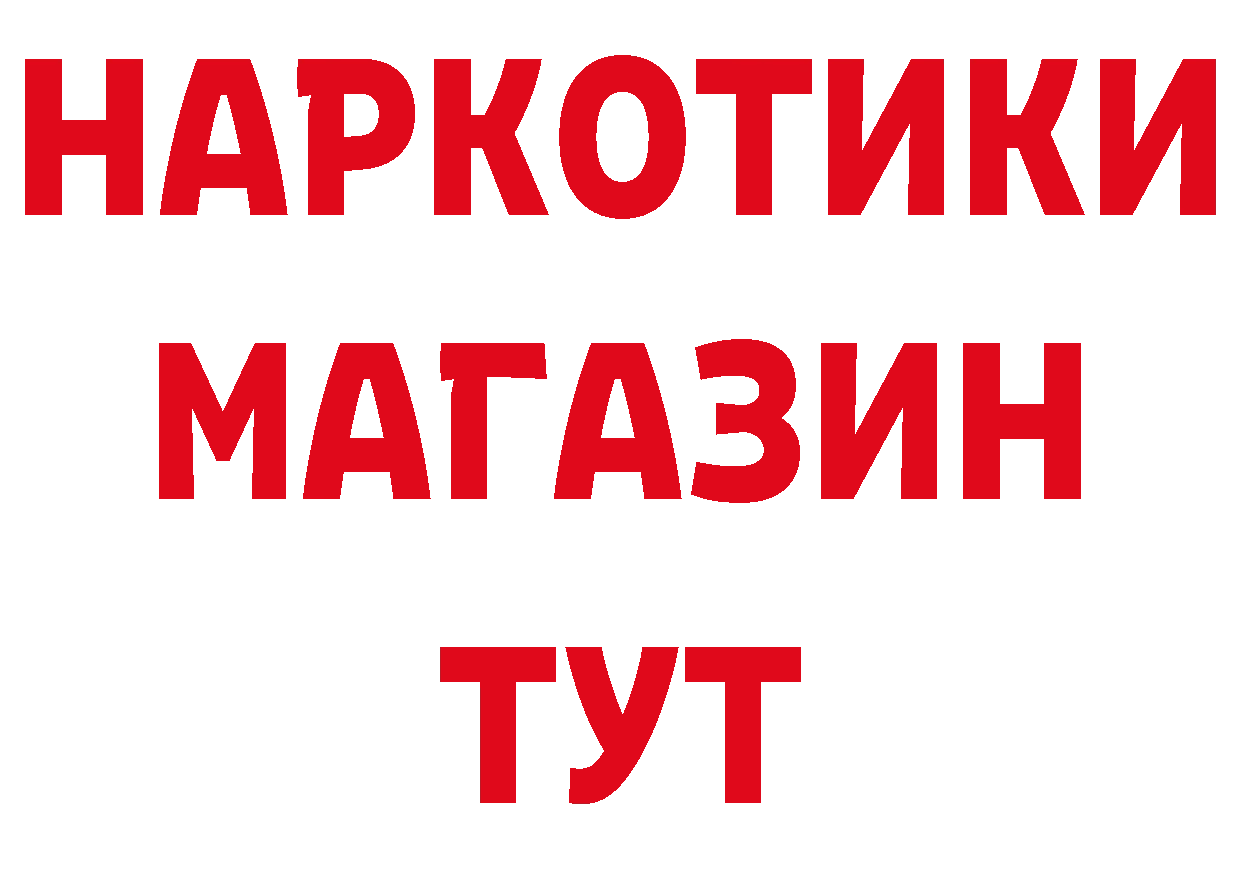 НАРКОТИКИ МАГАЗИН ТУТ